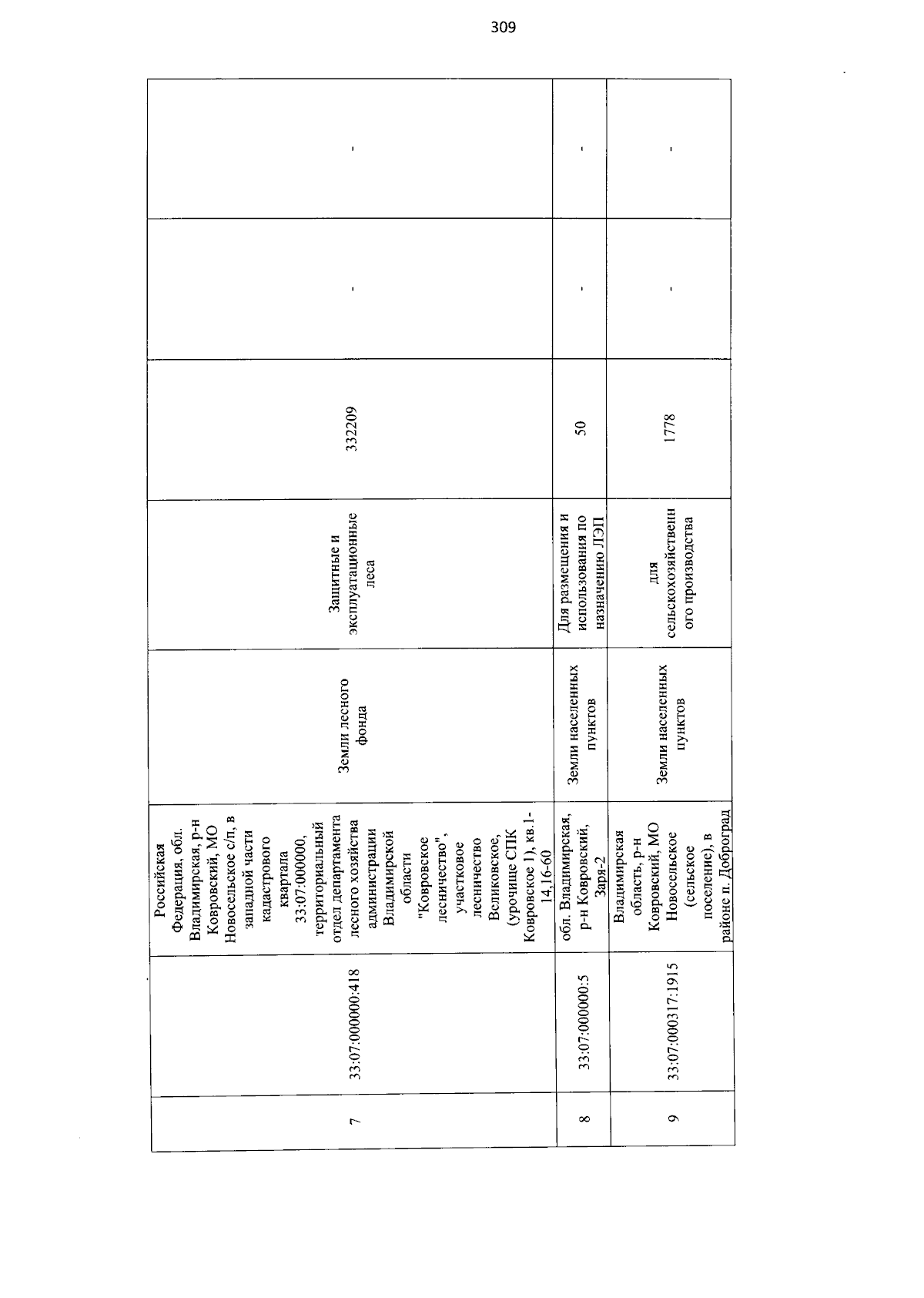 309

| 7 | 33:07:000000:418 | Российская Федерация, обл. Владимирская, р-н Ковровский, МО Новосельское с/п, в западной части кадастрового квартала 33:07:000000, территориальный отдел департамента лесного хозяйства администрации Владимирской области "Ковровское лесничество", участковое лесничество Великовское, (урочище СПК Ковровское 1), кв.1-14,16-60 | Земли лесного фонда | Защитные и эксплуатационные леса | 332209 | - | - |
|---|---|---|---|---|---|---|---|
| 8 | 33:07:000000:5 | обл. Владимирская, р-н Ковровский, Заря-2 | Земли населенных пунктов | Для размещения и использования по назначению ЛЭП | 50 | - | - |
| 9 | 33:07:000317:1915 | Владимирская область, р-н Ковровский, МО Новосельское (сельское поселение), в районе п. Доброград | Земли населенных пунктов | для сельскохозяйственного производства | 1778 | - | - |